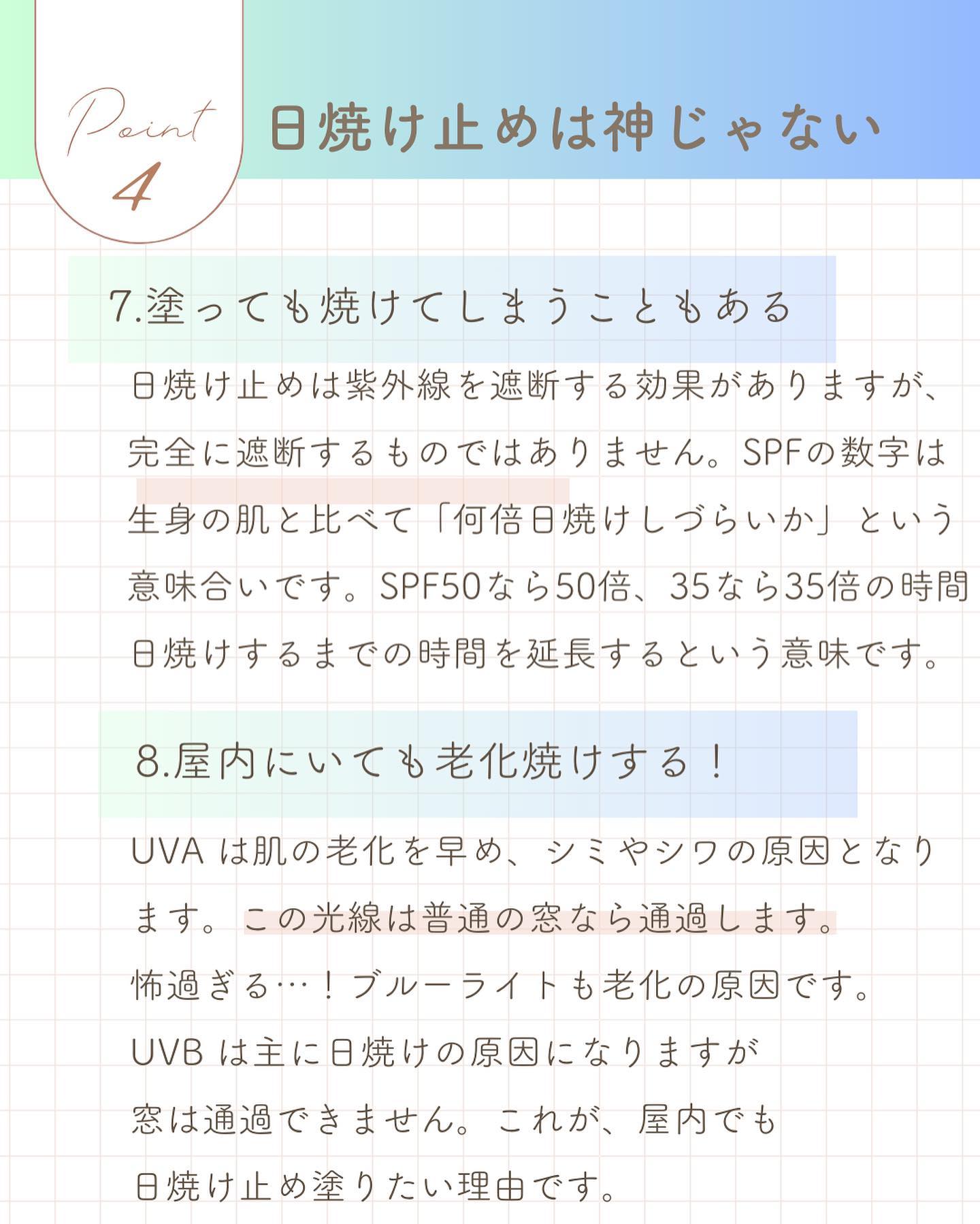 Point
4

日焼け止めは神じゃない

7.塗っても焼けてしまうこともある

日焼け止めは紫外線を遮断する効果がありますが、完全に遮断するものではありません。SPFの数字は生身の肌と比べて「何倍日焼けしづらいか」という意味合いです。SPF50なら50倍、35なら35倍の時間日焼けするまでの時間を延長するという意味です。

8.屋内にいても老化焼けする！

UVAは肌の老化を早め、シミやシワの原因となります。この光線は普通の窓なら通過します。怖過ぎる…！ブルーライトも老化の原因です。UVBは主に日焼けの原因になりますが窓は通過できません。これが、屋内でも日焼け止め塗りたい理由です。